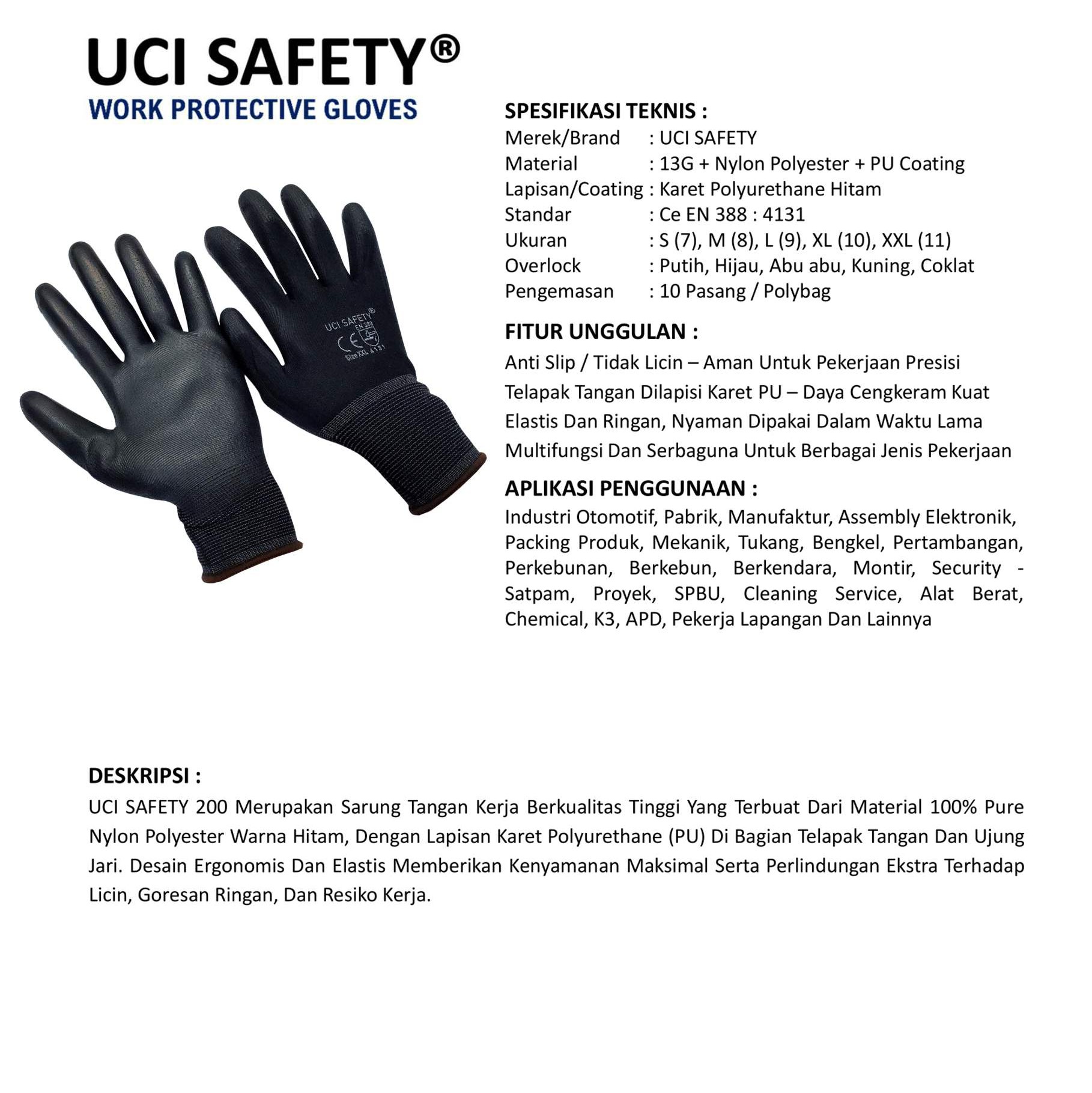 UCI SAFETY®
WORK PROTECTIVE GLOVES

UCI SAFETY®
EN 388
CE
Size XXL 4131

SPESIFIKASI TEKNIS :
Merek/Brand : UCI SAFETY
Material : 13G + Nylon Polyester + PU Coating
Lapisan/Coating : Karet Polyurethane Hitam
Standar : Ce EN 388 : 4131
Ukuran : S (7), M (8), L (9), XL (10), XXL (11)
Overlock : Putih, Hijau, Abu abu, Kuning, Coklat
Pengemasan : 10 Pasang / Polybag

FITUR UNGGULAN :
Anti Slip / Tidak Licin – Aman Untuk Pekerjaan Presisi
Telapak Tangan Dilapisi Karet PU – Daya Cengkeram Kuat
Elastis Dan Ringan, Nyaman Dipakai Dalam Waktu Lama
Multifungsi Dan Serbaguna Untuk Berbagai Jenis Pekerjaan

APLIKASI PENGGUNAAN :
Industri Otomotif, Pabrik, Manufaktur, Assembly Elektronik, Packing Produk, Mekanik, Tukang, Bengkel, Pertambangan, Perkebunan, Berkebun, Berkendara, Montir, Security - Satpam, Proyek, SPBU, Cleaning Service, Alat Berat, Chemical, K3, APD, Pekerja Lapangan Dan Lainnya

DESKRIPSI :
UCI SAFETY 200 Merupakan Sarung Tangan Kerja Berkualitas Tinggi Yang Terbuat Dari Material 100% Pure Nylon Polyester Warna Hitam, Dengan Lapisan Karet Polyurethane (PU) Di Bagian Telapak Tangan Dan Ujung Jari. Desain Ergonomis Dan Elastis Memberikan Kenyamanan Maksimal Serta Perlindungan Ekstra Terhadap Licin, Goresan Ringan, Dan Resiko Kerja.